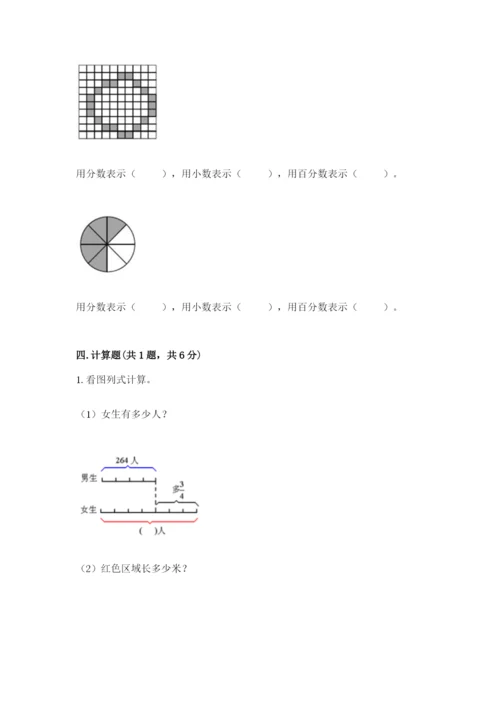 用分数表示（　　），用小数表示（　　），用百分数表示（　　）。

用分数表示（　　），用小数表示（　　），用百分数表示（　　）。

四. 计算题（共 1 题，共 6 分）

1. 看图列式计算。

（1）女生有多少人？

264 人

男生

多$\frac{3}{4}$

女生

(　)人

（2）红色区域长多少米？